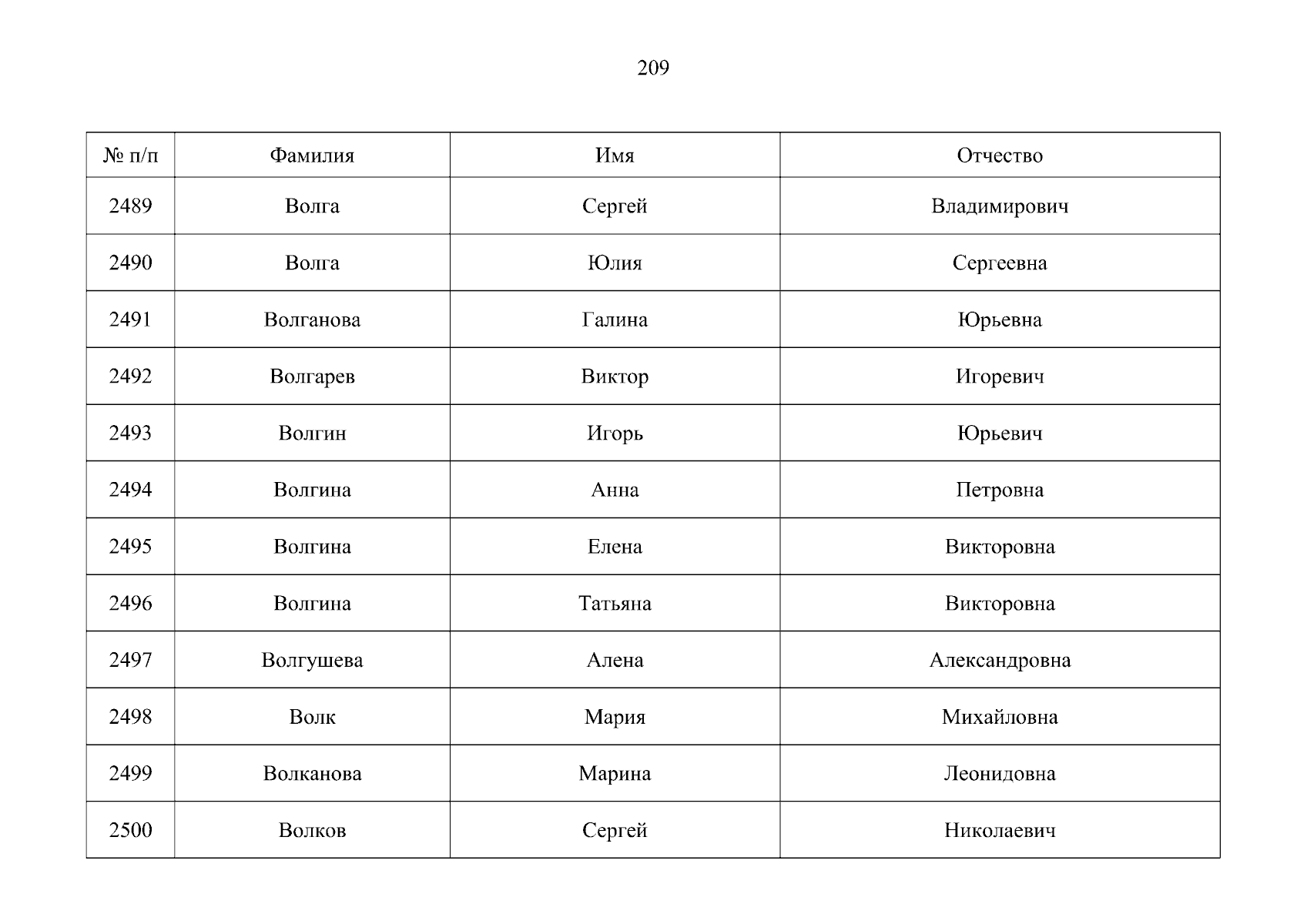 209

| № п/п | Фамилия | Имя | Отчество |
|---|---|---|---|
| 2489 | Волга | Сергей | Владимирович |
| 2490 | Волга | Юлия | Сергеевна |
| 2491 | Волганова | Галина | Юрьевна |
| 2492 | Волгарев | Виктор | Игоревич |
| 2493 | Волгин | Игорь | Юрьевич |
| 2494 | Волгина | Анна | Петровна |
| 2495 | Волгина | Елена | Викторовна |
| 2496 | Волгина | Татьяна | Викторовна |
| 2497 | Волгушева | Алена | Александровна |
| 2498 | Волк | Мария | Михайловна |
| 2499 | Волканова | Марина | Леонидовна |
| 2500 | Волков | Сергей | Николаевич |